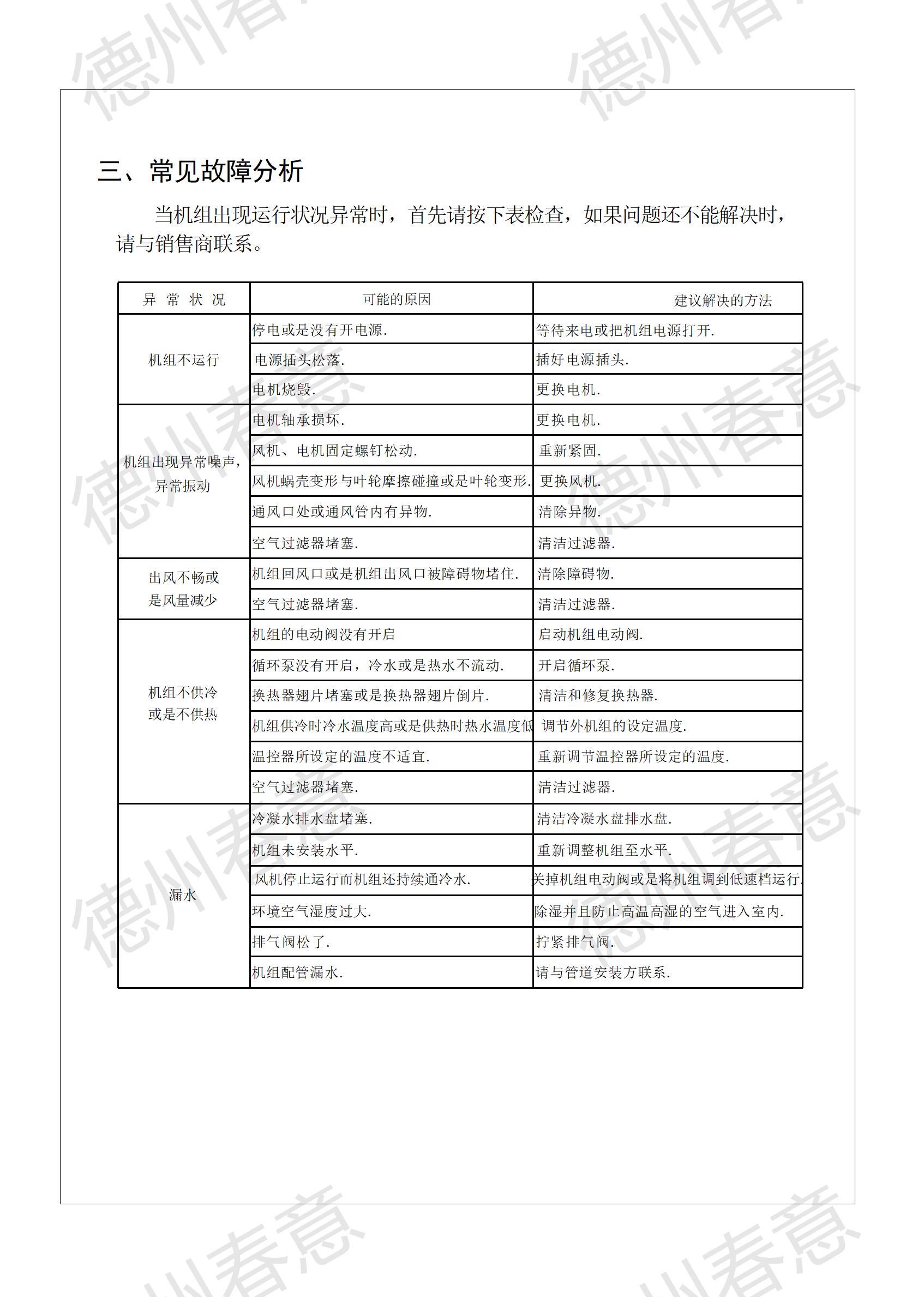 三、常见故障分析

当机组出现运行状况异常时，首先请按下表检查，如果问题还不能解决时，请与销售商联系。

| 异 常 状 况 | 可能的原因 | 建议解决的方法 |
|---|---|---|
| 机组不运行 | 停电或是没有开电源. | 等待来电或把机组电源打开. |
| | 电源插头松落. | 插好电源插头. |
| | 电机烧毁. | 更换电机. |
| 机组出现异常噪声，异常振动 | 电机轴承损坏. | 更换电机. |
| | 风机、电机固定螺钉松动. | 重新紧固. |
| | 风机蜗壳变形与叶轮摩擦碰撞或是叶轮变形. | 更换风机. |
| | 通风口处或通风管内有异物. | 清除异物. |
| | 空气过滤器堵塞. | 清洁过滤器. |
| 出风不畅或是风量减少 | 机组回风口或是机组出风口被障碍物堵住. | 清除障碍物. |
| | 空气过滤器堵塞. | 清洁过滤器. |
| 机组不供冷或是不供热 | 机组的电动阀没有开启 | 启动机组电动阀. |
| | 循环泵没有开启，冷水或是热水不流动. | 开启循环泵. |
| | 换热器翅片堵塞或是换热器翅片倒片. | 清洁和修复换热器. |
| | 机组供冷时冷水温度高或是供热时热水温度低 | 调节外机组的设定温度. |
| | 温控器所设定的温度不适宜. | 重新调节温控器所设定的温度. |
| | 空气过滤器堵塞. | 清洁过滤器. |
| 漏水 | 冷凝水排水盘堵塞. | 清洁冷凝水盘排水盘. |
| | 机组未安装水平. | 重新调整机组至水平. |
| | 风机停止运行而机组还持续通冷水. | 关掉机组电动阀或是将机组调到低速档运行. |
| | 环境空气湿度过大. | 除湿并且防止高温高湿的空气进入室内. |
| | 排气阀松了. | 拧紧排气阀. |
| | 机组配管漏水. | 请与管道安装方联系. |

德州春意